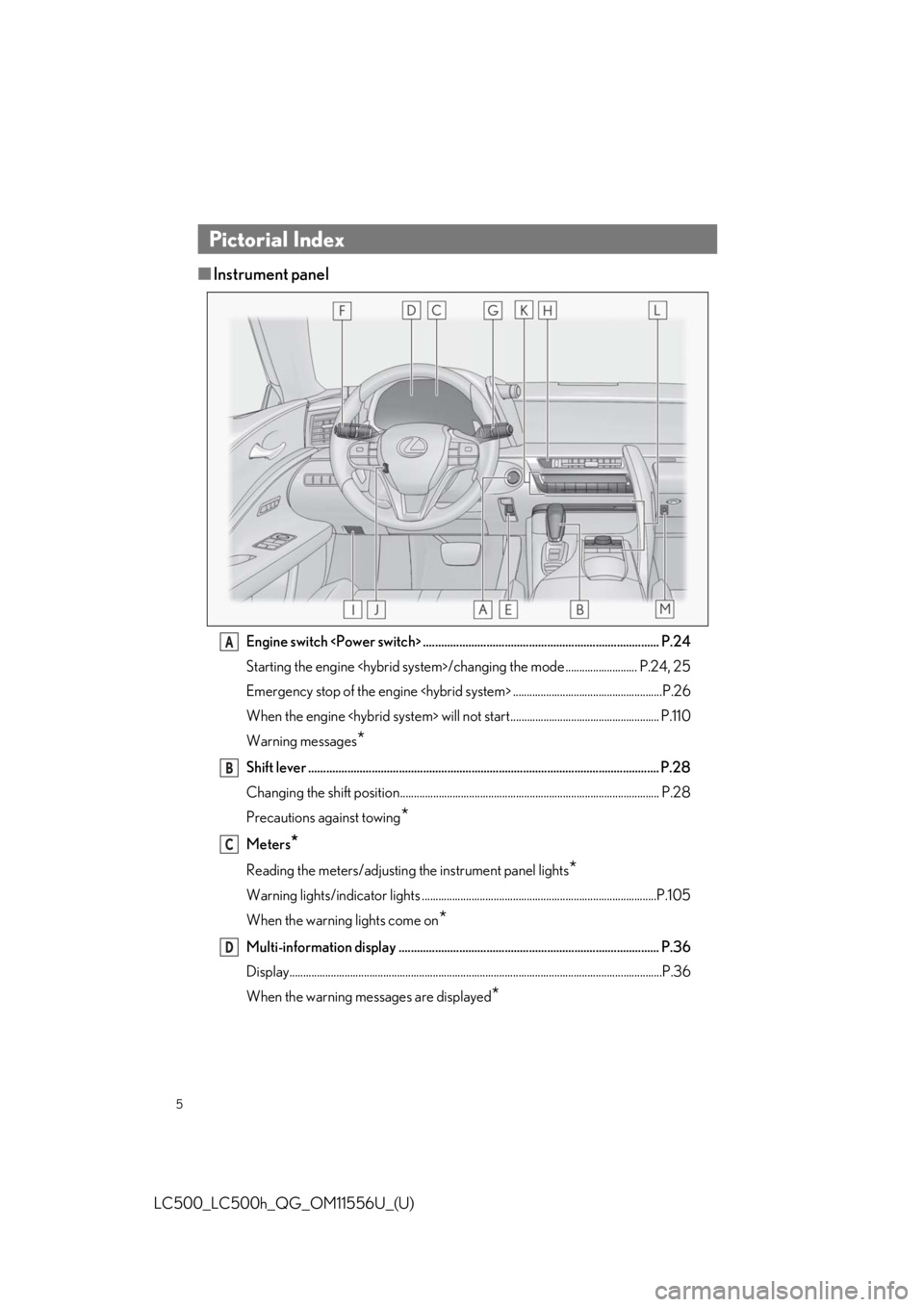 Pictorial Index

■ Instrument panel

F D C G K H L

I J A E B M

A
Engine switch <Power switch> P.24

Starting the engine <hybrid system>/changing the mode P.24, 25

Emergency stop of the engine <hybrid system> P.26

When the engine <hybrid system> will not start P.110

Warning messages$^{*}$

B
Shift lever P.28

Changing the shift position P.28

Precautions against towing$^{*}$

C
Meters$^{*}$

Reading the meters/adjusting the instrument panel lights$^{*}$

Warning lights/indicator lights P.105

When the warning lights come on$^{*}$

D
Multi-information display P.36

Display P.36

When the warning messages are displayed$^{*}$

5

LC500_LC500h_QG_OM11556U_(U)

carmanualsonline.info